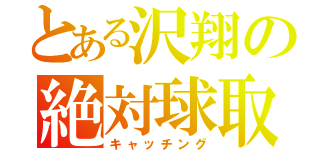 とある沢翔の
絶対球取
キャッチング